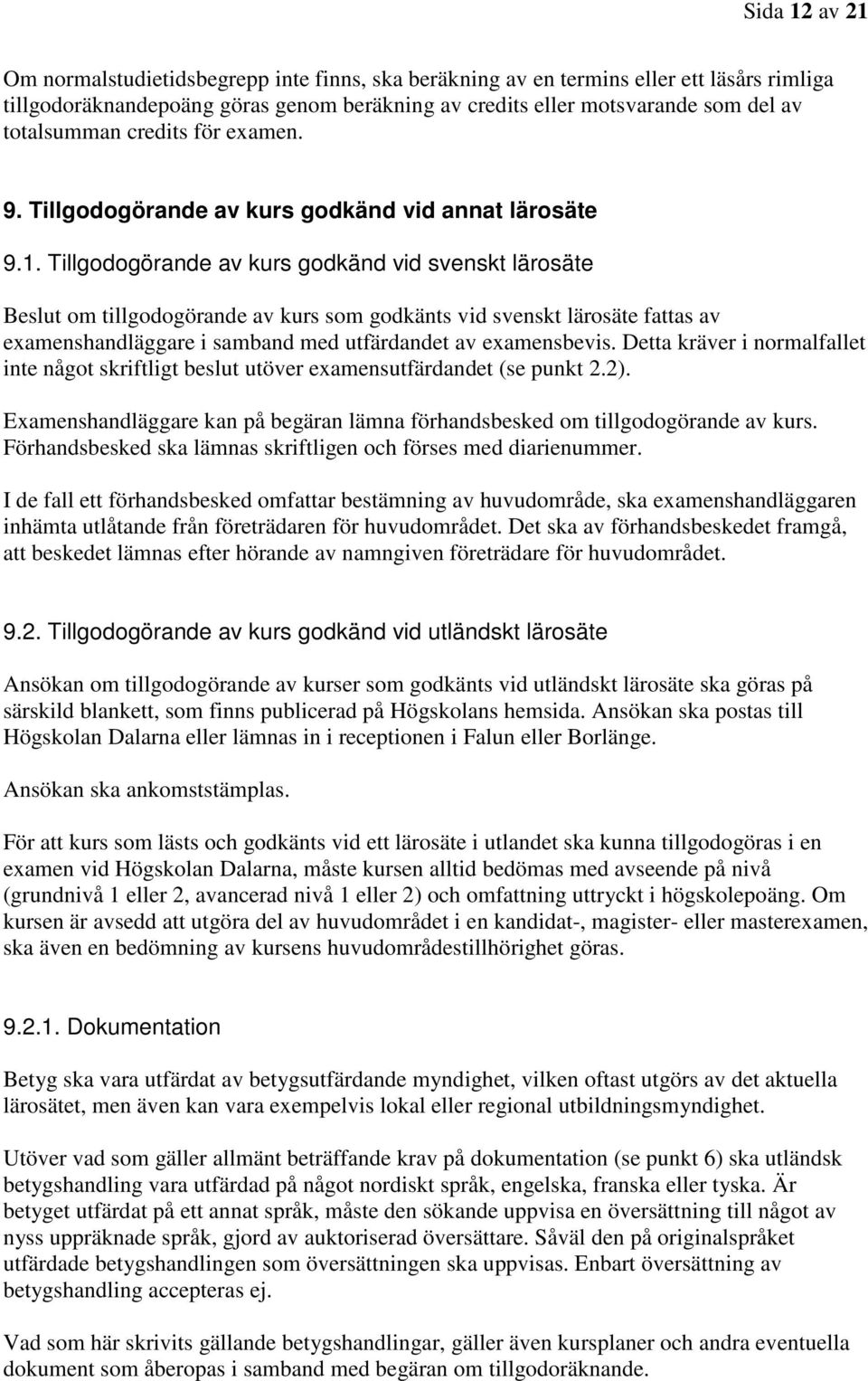 Sida 12 av 21

Om normalstudietidsbegrepp inte finns, ska beräkning av en termins eller ett läsårs rimliga tillgodoräknandepoäng göras genom beräkning av credits eller motsvarande som del av totalsumman credits för examen.

9. Tillgodogörande av kurs godkänd vid annat lärosäte

9.1. Tillgodogörande av kurs godkänd vid svenskt lärosäte

Beslut om tillgodogörande av kurs som godkänts vid svenskt lärosäte fattas av examenshandläggare i samband med utfärdandet av examensbevis. Detta kräver i normalfallet inte något skriftligt beslut utöver examensutfärdandet (se punkt 2.2).

Examenshandläggare kan på begäran lämna förhandsbesked om tillgodogörande av kurs. Förhandsbesked ska lämnas skriftligen och förses med diarienummer.

I de fall ett förhandsbesked omfattar bestämning av huvudområde, ska examenshandläggaren inhämta utlåtande från företrädaren för huvudområdet. Det ska av förhandsbeskedet framgå, att beskedet lämnas efter hörande av namngiven företrädare för huvudområdet.

9.2. Tillgodogörande av kurs godkänd vid utländskt lärosäte

Ansökan om tillgodogörande av kurser som godkänts vid utländskt lärosäte ska göras på särskild blankett, som finns publicerad på Högskolans hemsida. Ansökan ska postas till Högskolan Dalarna eller lämnas in i receptionen i Falun eller Borlänge.

Ansökan ska ankomststämplas.

För att kurs som lästs och godkänts vid ett lärosäte i utlandet ska kunna tillgodogöras i en examen vid Högskolan Dalarna, måste kursen alltid bedömas med avseende på nivå (grundnivå 1 eller 2, avancerad nivå 1 eller 2) och omfattning uttryckt i högskolepoäng. Om kursen är avsedd att utgöra del av huvudområdet i en kandidat-, magister- eller masterexamen, ska även en bedömning av kursens huvudområdestillhörighet göras.

9.2.1. Dokumentation

Betyg ska vara utfärdat av betygsutfärdande myndighet, vilken oftast utgörs av det aktuella lärosätet, men även kan vara exempelvis lokal eller regional utbildningsmyndighet.

Utöver vad som gäller allmänt beträffande krav på dokumentation (se punkt 6) ska utländsk betygshandling vara utfärdad på något nordiskt språk, engelska, franska eller tyska. Är betyget utfärdat på ett annat språk, måste den sökande uppvisa en översättning till något av nyss uppräknade språk, gjord av auktoriserad översättare. Såväl den på originalspråket utfärdade betygshandlingen som översättningen ska uppvisas. Enbart översättning av betygshandling accepteras ej.

Vad som här skrivits gällande betygshandlingar, gäller även kursplaner och andra eventuella dokument som åberopas i samband med begäran om tillgodoräknande.